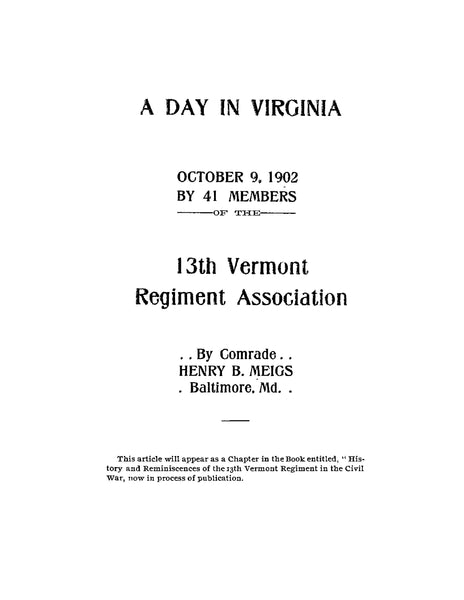 A DAY IN VIRGINIA

OCTOBER 9, 1902
BY 41 MEMBERS
OF THE

13th Vermont
Regiment Association

. . By Comrade . .
HENRY B. MEIGS
. Baltimore, Md. .

This article will appear as a Chapter in the Book entitled, "History and Reminiscences of the 13th Vermont Regiment in the Civil War, now in process of publication.